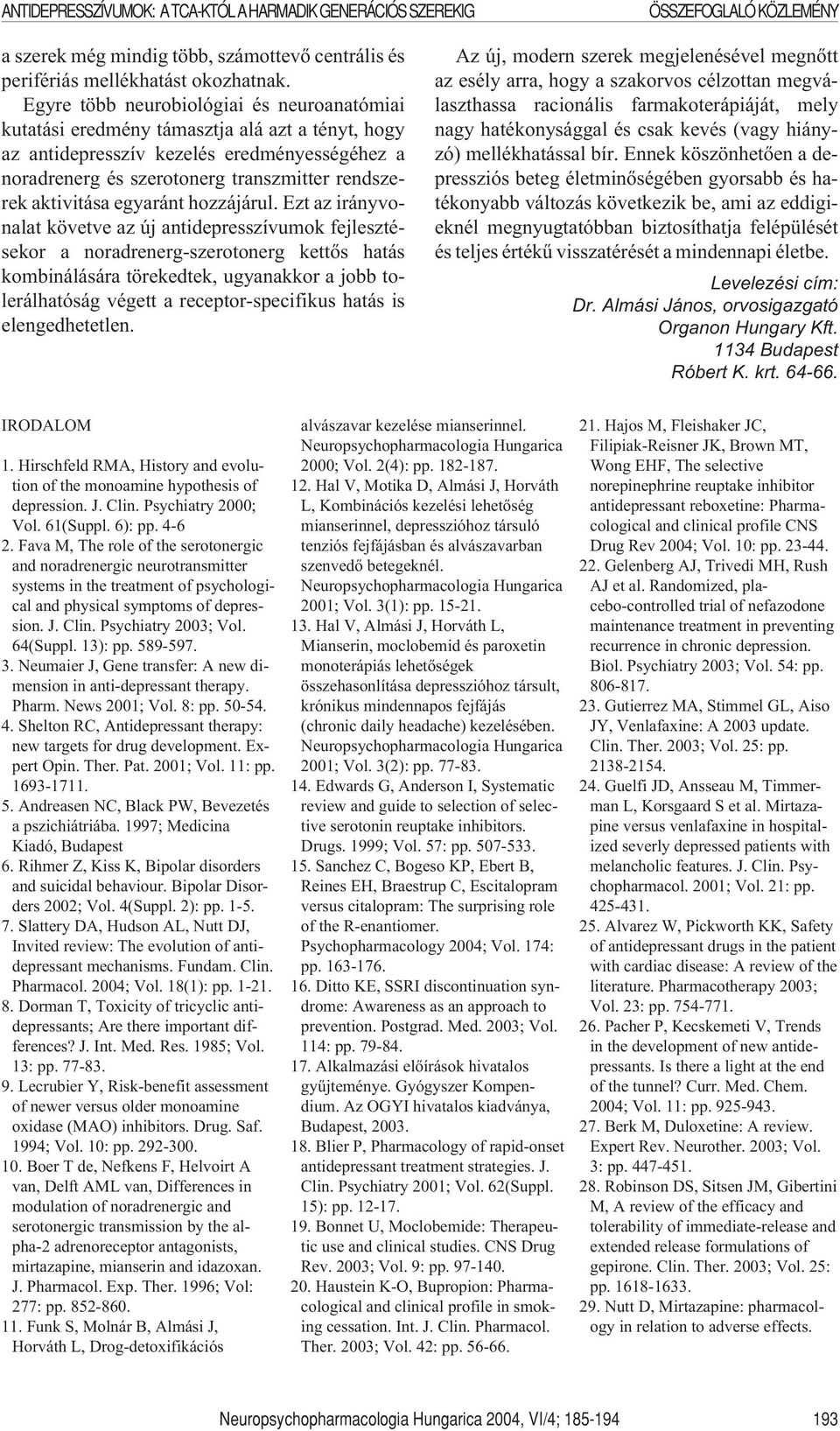 ANTIDEPRESSZÍVUMOK: A TCA-KTÓL A HARMADIK GENERÁCIÓS SZEREKIG

ÖSSZEFOGLALÓ KÖZLEMÉNY

a szerek még mindig több, számottevő centrális és perifériás mellékhatást okozhatnak.

Egyre több neurobiológiai és neuroanatómiai kutatási eredmény támasztja alá azt a tényt, hogy az antidepresszív kezelés eredményességéhez a noradrenerg és szerotonerg transzmitter rendszerek aktivitása egyaránt hozzájárul. Ezt az irányvonalat követve az új antidepresszívumok fejlesztésekor a noradrenerg-szerotonerg kettős hatás kombinálására törekedtek, ugyanakkor a jobb tolerálhatóság végett a receptor-specifikus hatás is elengedhetetlen.

Az új, modern szerek megjelenésével megnőtt az esély arra, hogy a szakorvos célzottan megválaszthassa racionális farmakoterápiáját, mely nagy hatékonysággal és csak kevés (vagy hiányzó) mellékhatással bír. Ennek köszönhetően a depressziós beteg életminőségében gyorsabb és hatékonyabb változás következik be, ami az eddigieknél megnyugtatóbban biztosíthatja felépülését és teljes értékű visszatérését a mindennapi életbe.

Levelezési cím:
Dr. Almási János, orvosigazgató
Organon Hungary Kft.
1134 Budapest
Róbert K. krt. 64-66.

IRODALOM

1. Hirschfeld RMA, History and evolution of the monoamine hypothesis of depression. J. Clin. Psychiatry 2000; Vol. 61(Suppl. 6): pp. 4-6
2. Fava M, The role of the serotonergic and noradrenergic neurotransmitter systems in the treatment of psychological and physical symptoms of depression. J. Clin. Psychiatry 2003; Vol. 64(Suppl. 13): pp. 589-597.
3. Neumaier J, Gene transfer: A new dimension in anti-depressant therapy. Pharm. News 2001; Vol. 8: pp. 50-54.
4. Shelton RC, Antidepressant therapy: new targets for drug development. Expert Opin. Ther. Pat. 2001; Vol. 11: pp. 1693-1711.
5. Andreasen NC, Black PW, Bevezetés a pszichiátriába. 1997; Medicina Kiadó, Budapest
6. Rihmer Z, Kiss K, Bipolar disorders and suicidal behaviour. Bipolar Disorders 2002; Vol. 4(Suppl. 2): pp. 1-5.
7. Slattery DA, Hudson AL, Nutt DJ, Invited review: The evolution of antidepressant mechanisms. Fundam. Clin. Pharmacol. 2004; Vol. 18(1): pp. 1-21.
8. Dorman T, Toxicity of tricyclic antidepressants; Are there important differences? J. Int. Med. Res. 1985; Vol. 13: pp. 77-83.
9. Lecrubier Y, Risk-benefit assessment of newer versus older monoamine oxidase (MAO) inhibitors. Drug. Saf. 1994; Vol. 10: pp. 292-300.
10. Boer T de, Nefkens F, Helvoirt A van, Delft AML van, Differences in modulation of noradrenergic and serotonergic transmission by the alpha-2 adrenoreceptor antagonists, mirtazapine, mianserin and idazoxan. J. Pharmacol. Exp. Ther. 1996; Vol: 277: pp. 852-860.
11. Funk S, Molnár B, Almási J, Horváth L, Drog-detoxifikációs alvászavar kezelése mianserinnel. Neuropsychopharmacologia Hungarica 2000; Vol. 2(4): pp. 182-187.
12. Hal V, Motika D, Almási J, Horváth L, Kombinációs kezelési lehetőség mianserinnel, depresszióhoz társuló tenziós fejfájásban és alvászavarban szenvedő betegeknél. Neuropsychopharmacologia Hungarica 2001; Vol. 3(1): pp. 15-21.
13. Hal V, Almási J, Horváth L, Mianserin, moclobemid és paroxetin monoterápiás lehetőségek összehasonlítása depresszióhoz társult, krónikus mindennapos fejfájás (chronic daily headache) kezelésében. Neuropsychopharmacologia Hungarica 2001; Vol. 3(2): pp. 77-83.
14. Edwards G, Anderson I, Systematic review and guide to selection of selective serotonin reuptake inhibitors. Drugs. 1999; Vol. 57: pp. 507-533.
15. Sanchez C, Bogeso KP, Ebert B, Reines EH, Braestrup C, Escitalopram versus citalopram: The surprising role of the R-enantiomer. Psychopharmacology 2004; Vol. 174: pp. 163-176.
16. Ditto KE, SSRI discontinuation syndrome: Awareness as an approach to prevention. Postgrad. Med. 2003; Vol. 114: pp. 79-84.
17. Alkalmazási előírások hivatalos gyűjteménye. Gyógyszer Kompendium. Az OGYI hivatalos kiadványa, Budapest, 2003.
18. Blier P, Pharmacology of rapid-onset antidepressant treatment strategies. J. Clin. Psychiatry 2001; Vol. 62(Suppl. 15): pp. 12-17.
19. Bonnet U, Moclobemide: Therapeutic use and clinical studies. CNS Drug Rev. 2003; Vol. 9: pp. 97-140.
20. Haustein K-O, Bupropion: Pharmacological and clinical profile in smoking cessation. Int. J. Clin. Pharmacol. Ther. 2003; Vol. 42: pp. 56-66.
21. Hajos M, Fleishaker JC, Filipiak-Reisner JK, Brown MT, Wong EHF, The selective norepinephrine reuptake inhibitor antidepressant reboxetine: Pharmacological and clinical profile CNS Drug Rev 2004; Vol. 10: pp. 23-44.
22. Gelenberg AJ, Trivedi MH, Rush AJ et al. Randomized, placebo-controlled trial of nefazodone maintenance treatment in preventing recurrence in chronic depression. Biol. Psychiatry 2003; Vol. 54: pp. 806-817.
23. Gutierrez MA, Stimmel GL, Aiso JY, Venlafaxine: A 2003 update. Clin. Ther. 2003; Vol. 25: pp. 2138-2154.
24. Guelfi JD, Ansseau M, Timmerman L, Korsgaard S et al. Mirtazapine versus venlafaxine in hospitalized severly depressed patients with melancholic features. J. Clin. Psychopharmacol. 2001; Vol. 21: pp. 425-431.
25. Alvarez W, Pickworth KK, Safety of antidepressant drugs in the patient with cardiac disease: A review of the literature. Pharmacotherapy 2003; Vol. 23: pp. 754-771.
26. Pacher P, Kecskemeti V, Trends in the development of new antidepressants. Is there a light at the end of the tunnel? Curr. Med. Chem. 2004; Vol. 11: pp. 925-943.
27. Berk M, Duloxetine: A review. Expert Rev. Neurother. 2003; Vol. 3: pp. 447-451.
28. Robinson DS, Sitsen JM, Gibertini M, A review of the efficacy and tolerability of immediate-release and extended release formulations of gepirone. Clin. Ther. 2003; Vol. 25: pp. 1618-1633.
29. Nutt D, Mirtazapine: pharmacology in relation to adverse effects.

Neuropsychopharmacologia Hungarica 2004, VI/4; 185-194

193